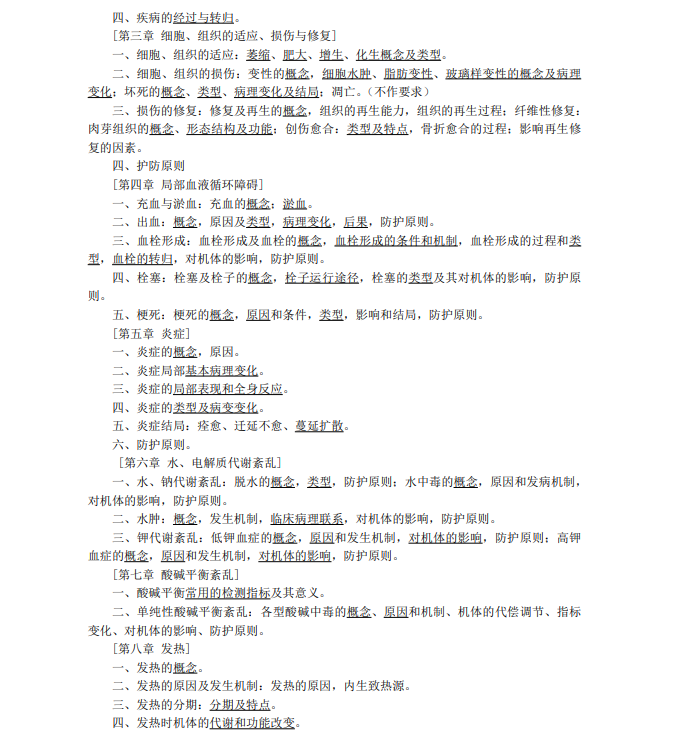 四、疾病的经过与转归。

［第三章 细胞、组织的适应、损伤与修复］

一、细胞、组织的适应：萎缩、肥大、增生、化生概念及类型。

二、细胞、组织的损伤：变性的概念，细胞水肿、脂肪变性、玻璃样变性的概念及病理变化；坏死的概念、类型、病理变化及结局；凋亡。（不作要求）

三、损伤的修复：修复及再生的概念，组织的再生能力，组织的再生过程；纤维性修复：肉芽组织的概念、形态结构及功能；创伤愈合：类型及特点，骨折愈合的过程；影响再生修复的因素。

四、护防原则

［第四章 局部血液循环障碍］

一、充血与淤血：充血的概念；淤血。

二、出血：概念，原因及类型，病理变化，后果，防护原则。

三、血栓形成：血栓形成及血栓的概念，血栓形成的条件和机制，血栓形成的过程和类型，血栓的转归，对机体的影响，防护原则。

四、栓塞：栓塞及栓子的概念，栓子运行途径，栓塞的类型及其对机体的影响，防护原则。

五、梗死：梗死的概念，原因和条件，类型，影响和结局，防护原则。

［第五章 炎症］

一、炎症的概念，原因。

二、炎症局部基本病理变化。

三、炎症的局部表现和全身反应。

四、炎症的类型及病变变化。

五、炎症结局：痊愈、迁延不愈、蔓延扩散。

六、防护原则。

［第六章 水、电解质代谢紊乱］

一、水、钠代谢紊乱：脱水的概念，类型，防护原则；水中毒的概念，原因和发病机制，对机体的影响，防护原则。

二、水肿：概念，发生机制，临床病理联系，对机体的影响，防护原则。

三、钾代谢紊乱：低钾血症的概念，原因和发生机制，对机体的影响，防护原则；高钾血症的概念，原因和发生机制，对机体的影响，防护原则。

［第七章 酸碱平衡紊乱］

一、酸碱平衡常用的检测指标及其意义。

二、单纯性酸碱平衡紊乱：各型酸碱中毒的概念、原因和机制、机体的代偿调节、指标变化、对机体的影响、防护原则。

［第八章 发热］

一、发热的概念。

二、发热的原因及发生机制：发热的原因，内生致热源。

三、发热的分期：分期及特点。

四、发热时机体的代谢和功能改变。